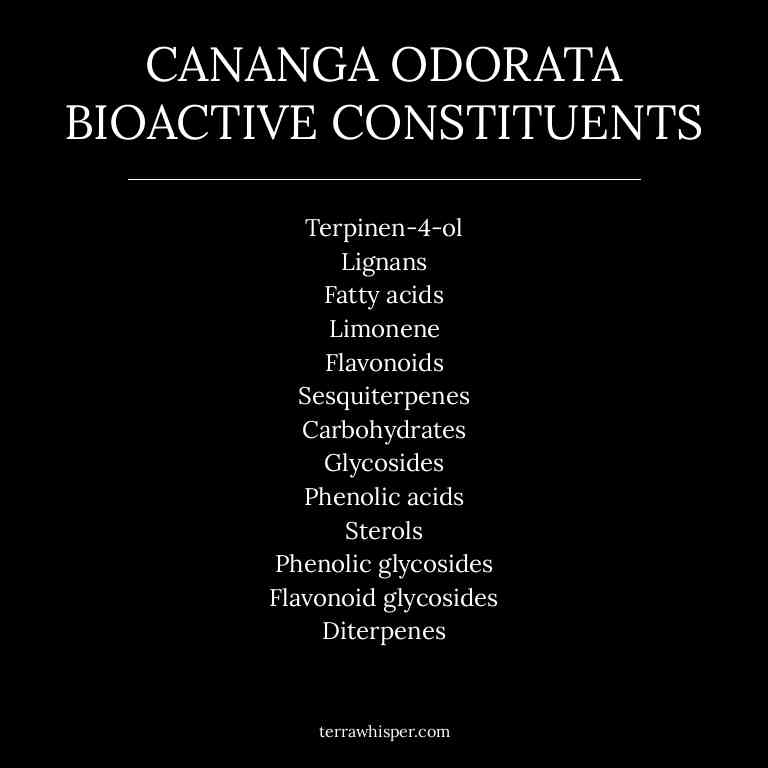 CANANGA ODORATA
BIOACTIVE CONSTITUENTS

Terpinen-4-ol
Lignans
Fatty acids
Limonene
Flavonoids
Sesquiterpenes
Carbohydrates
Glycosides
Phenolic acids
Sterols
Phenolic glycosides
Flavonoid glycosides
Diterpenes

terrawhisper.com